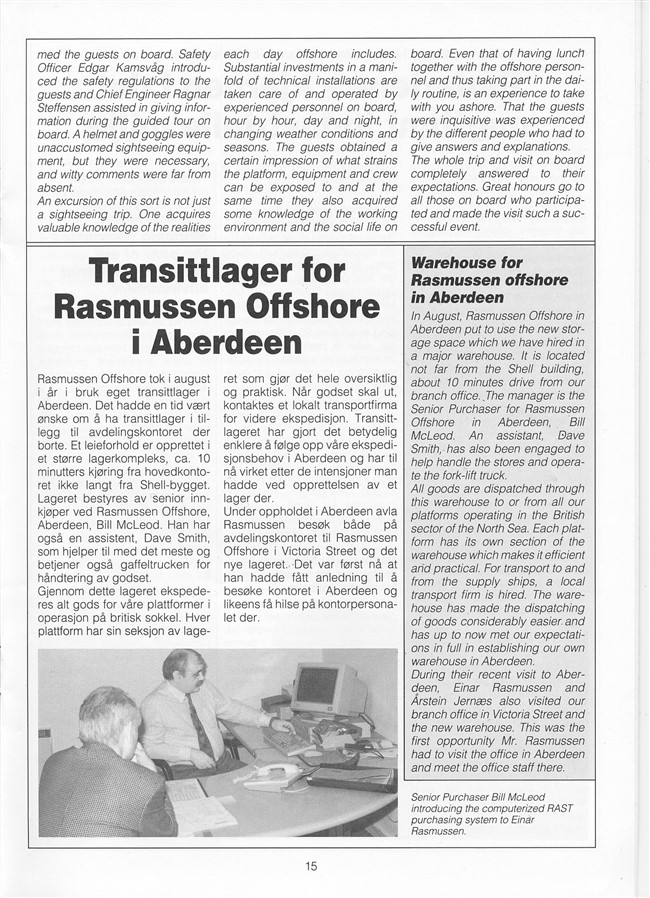 med the guests on board. Safety Officer Edgar Kamsvåg introduced the safety regulations to the guests and Chief Engineer Ragnar Steffensen assisted in giving information during the guided tour on board. A helmet and goggles were unaccustomed sightseeing equipment, but they were necessary, and witty comments were far from absent.
An excursion of this sort is not just a sightseeing trip. One acquires valuable knowledge of the realities each day offshore includes. Substantial investments in a manifold of technical installations are taken care of and operated by experienced personnel on board, hour by hour, day and night, in changing weather conditions and seasons. The guests obtained a certain impression of what strains the platform, equipment and crew can be exposed to and at the same time they also acquired some knowledge of the working environment and the social life on board. Even that of having lunch together with the offshore personnel and thus taking part in the daily routine, is an experience to take with you ashore. That the guests were inquisitive was experienced by the different people who had to give answers and explanations.
The whole trip and visit on board completely answered to their expectations. Great honours go to all those on board who participated and made the visit such a successful event.

Transittlager for Rasmussen Offshore i Aberdeen

Rasmussen Offshore tok i august i år i bruk eget transittlager i Aberdeen. Det hadde en tid vært ønske om å ha transittlager i tillegg til avdelingskontoret der borte. Et leieforhold er opprettet i et større lagerkompleks, ca. 10 minutters kjøring fra hovedkontoret ikke langt fra Shell-bygget. Lageret bestyres av senior innkjøper ved Rasmussen Offshore, Aberdeen, Bill McLeod. Han har også en assistent, Dave Smith, som hjelper til med det meste og betjener også gaffeltrucken for håndtering av godset.
Gjennom dette lageret ekspederes alt gods for våre plattformer i operasjon på britisk sokkel. Hver plattform har sin seksjon av lageret som gjør det hele oversiktlig og praktisk. Når godset skal ut, kontaktes et lokalt transportfirma for videre ekspedisjon. Transittlageret har gjort det betydelig enklere å følge opp våre ekspedisjonsbehov i Aberdeen og har til nå virket etter de intensjoner man hadde ved opprettelsen av et lager der.
Under oppholdet i Aberdeen avla Rasmussen besøk både på avdelingskontoret til Rasmussen Offshore i Victoria Street og det nye lageret. Det var først nå at han hadde fått anledning til å besøke kontoret i Aberdeen og likeens få hilse på kontorpersonalet der.

Warehouse for Rasmussen offshore in Aberdeen

In August, Rasmussen Offshore in Aberdeen put to use the new storage space which we have hired in a major warehouse. It is located not far from the Shell building, about 10 minutes drive from our branch office. The manager is the Senior Purchaser for Rasmussen Offshore in Aberdeen, Bill McLeod. An assistant, Dave Smith, has also been engaged to help handle the stores and operate the fork-lift truck.
All goods are dispatched through this warehouse to or from all our platforms operating in the British sector of the North Sea. Each platform has its own section of the warehouse which makes it efficient and practical. For transport to and from the supply ships, a local transport firm is hired. The warehouse has made the dispatching of goods considerably easier and has up to now met our expectations in full in establishing our own warehouse in Aberdeen.
During their recent visit to Aberdeen, Einar Rasmussen and Årstein Jernæs also visited our branch office in Victoria Street and the new warehouse. This was the first opportunity Mr. Rasmussen had to visit the office in Aberdeen and meet the office staff there.

Senior Purchaser Bill McLeod introducing the computerized RAST purchasing system to Einar Rasmussen.

15